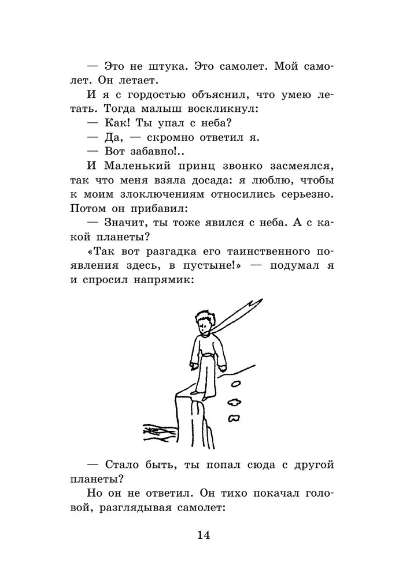 — Это не штука. Это самолет. Мой самолет. Он летает.

И я с гордостью объяснил, что умею летать. Тогда малыш воскликнул:

— Как! Ты упал с неба?

— Да, — скромно ответил я.

— Вот забавно!..

И Маленький принц звонко засмеялся, так что меня взяла досада: я люблю, чтобы к моим злоключениям относились серьезно. Потом он прибавил:

— Значит, ты тоже явился с неба. А с какой планеты?

«Так вот разгадка его таинственного появления здесь, в пустыне!» — подумал я и спросил напрямик:

— Стало быть, ты попал сюда с другой планеты?

Но он не ответил. Он тихо покачал головой, разглядывая самолет:

14